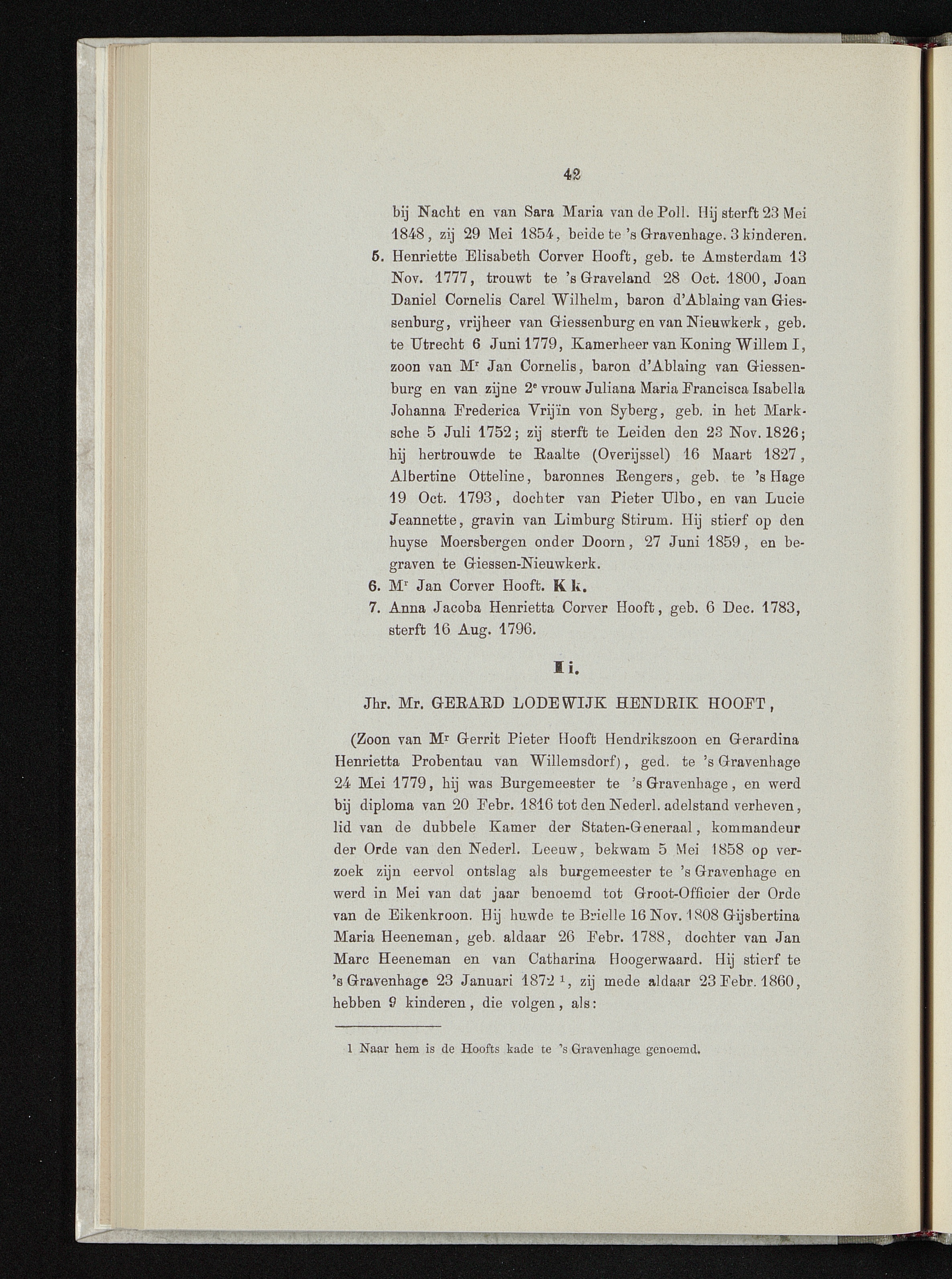 42

bij Nacht en van Sara Maria van de Poll. Hij sterft 23 Mei 1848, zij 29 Mei 1854, beide te 's Gravenhage. 3 kinderen.

5. Henriette Elisabeth Corver Hooft, geb. te Amsterdam 13 Nov. 1777, trouwt te 's Graveland 28 Oct. 1800, Joan Daniel Cornelis Carel Wilhelm, baron d'Ablaing van Giessenburg, vrijheer van Giessenburg en van Nieuwkerk, geb. te Utrecht 6 Juni 1779, Kamerheer van Koning Willem I, zoon van M$^r$ Jan Cornelis, baron d'Ablaing van Giessenburg en van zijne 2$^e$ vrouw Juliana Maria Francisca Isabella Johanna Frederica Vrijïn von Syberg, geb. in het Marksche 5 Juli 1752; zij sterft te Leiden den 23 Nov. 1826; hij hertrouwde te Raalte (Overijssel) 16 Maart 1827, Albertine Otteline, baronnes Rengers, geb. te 's Hage 19 Oct. 1793, dochter van Pieter Ulbo, en van Lucie Jeannette, gravin van Limburg Stirum. Hij stierf op den huyse Moersbergen onder Doorn, 27 Juni 1859, en begraven te Giessen-Nieuwkerk.

6. M$^r$ Jan Corver Hooft. K k.

7. Anna Jacoba Henrietta Corver Hooft, geb. 6 Dec. 1783, sterft 16 Aug. 1796.

I i.

Jhr. Mr. GERARD LODEWIJK HENDRIK HOOFT,

(Zoon van M$^r$ Gerrit Pieter Hooft Hendrikszoon en Gerardina Henrietta Probentau van Willemsdorf), ged. te 's Gravenhage 24 Mei 1779, hij was Burgemeester te 's Gravenhage, en werd bij diploma van 20 Febr. 1816 tot den Nederl. adelstand verheven, lid van de dubbele Kamer der Staten-Generaal, kommandeur der Orde van den Nederl. Leeuw, bekwam 5 Mei 1858 op verzoek zijn eervol ontslag als burgemeester te 's Gravenhage en werd in Mei van dat jaar benoemd tot Groot-Officier der Orde van de Eikenkroon. Hij huwde te Brielle 16 Nov. 1808 Gijsbertina Maria Heeneman, geb. aldaar 26 Febr. 1788, dochter van Jan Marc Heeneman en van Catharina Hoogerwaard. Hij stierf te 's Gravenhage 23 Januari 1872 $^1$, zij mede aldaar 23 Febr. 1860, hebben 9 kinderen, die volgen, als:

1 Naar hem is de Hoofts kade te 's Gravenhage genoemd.